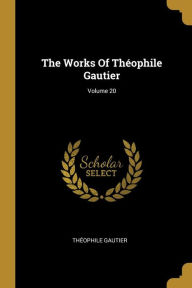 The Works Of Théophile Gautier

Volume 20

Scholar SELECT

THÉOPHILE GAUTIER